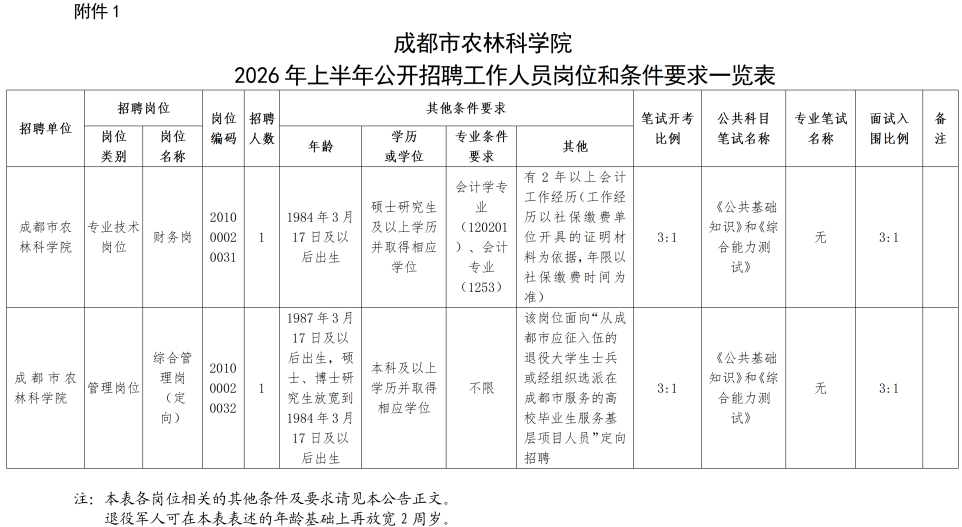 附件1

成都市农林科学院
2026年上半年公开招聘工作人员岗位和条件要求一览表

| 招聘单位 | 招聘岗位 |  | 岗位编码 | 招聘人数 | 其他条件要求 |  |  |  | 笔试开考比例 | 公共科目笔试名称 | 专业笔试名称 | 面试入围比例 | 备注 |
|---|---|---|---|---|---|---|---|---|---|---|---|---|---|
|  | 岗位类别 | 岗位名称 |  |  | 年龄 | 学历或学位 | 专业条件要求 | 其他 |  |  |  |  |  |
| 成都市农林科学院 | 专业技术岗位 | 财务岗 | 201000020031 | 1 | 1984年3月17日及以后出生 | 硕士研究生及以上学历并取得相应学位 | 会计学专业(120201)、会计专业(1253) | 有2年以上会计工作经历(工作经历以社保缴费单位开具的证明材料为依据,年限以社保缴费时间为准) | 3:1 | 《公共基础知识》和《综合能力测试》 | 无 | 3:1 |  |
| 成都市农林科学院 | 管理岗位 | 综合管理岗(定向) | 201000020032 | 1 | 1987年3月17日及以后出生,硕士、博士研究生放宽到1984年3月17日及以后出生 | 本科及以上学历并取得相应学位 | 不限 | 该岗位面向“从成都市应征入伍的退役大学生士兵或经组织选派在成都市服务的高校毕业生服务基层项目人员”定向招聘 | 3:1 | 《公共基础知识》和《综合能力测试》 | 无 | 3:1 |  |

注:本表各岗位相关的其他条件及要求请见本公告正文。
退役军人可在本表表述的年龄基础上再放宽2周岁。